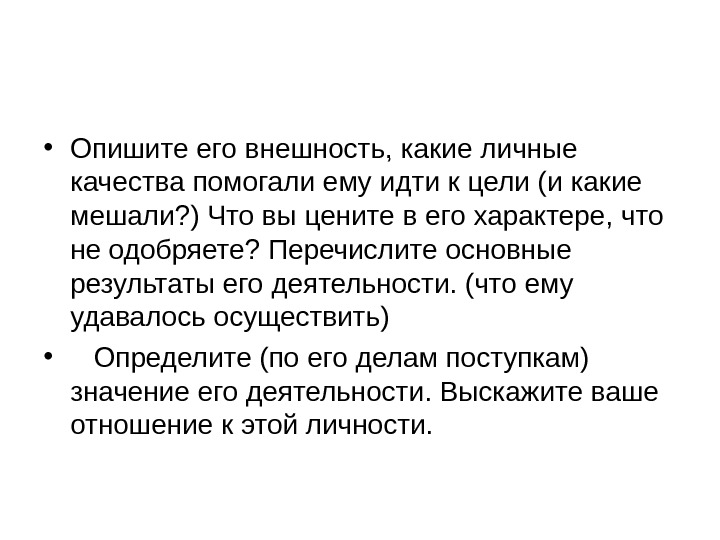 • Опишите его внешность, какие личные качества помогали ему идти к цели (и какие мешали?) Что вы цените в его характере, что не одобряете? Перечислите основные результаты его деятельности. (что ему удавалось осуществить)

• Определите (по его делам поступкам) значение его деятельности. Выскажите ваше отношение к этой личности.